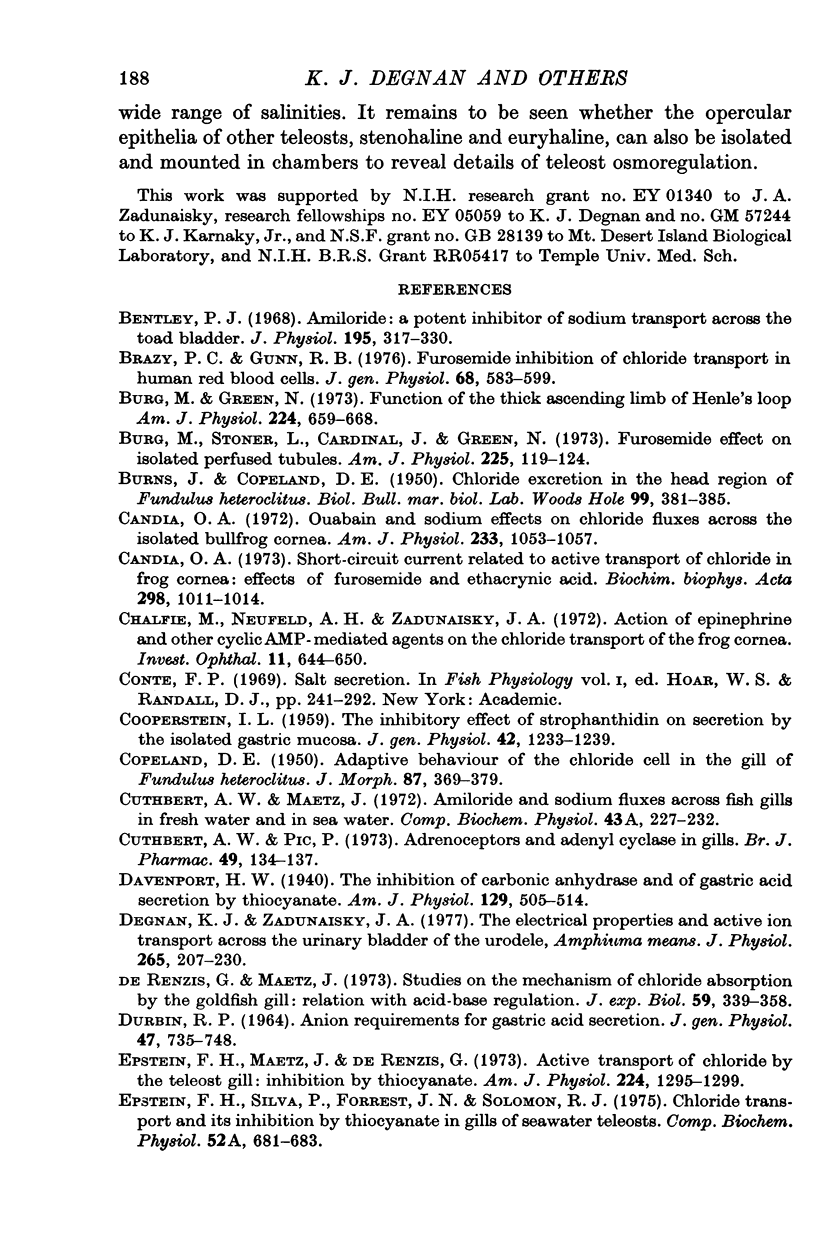 188 K. J. DEGNAN AND OTHERS

wide range of salinities. It remains to be seen whether the opercular epithelia of other teleosts, stenohaline and euryhaline, can also be isolated and mounted in chambers to reveal details of teleost osmoregulation.

This work was supported by N.I.H. research grant no. EY 01340 to J. A. Zadunaisky, research fellowships no. EY 05059 to K. J. Degnan and no. GM 57244 to K. J. Karnaky, Jr., and N.S.F. grant no. GB 28139 to Mt. Desert Island Biological Laboratory, and N.I.H. B.R.S. Grant RR05417 to Temple Univ. Med. Sch.

REFERENCES

BENTLEY, P. J. (1968). Amiloride: a potent inhibitor of sodium transport across the toad bladder. J. Physiol. 195, 317–330.

BRAZY, P. C. & GUNN, R. B. (1976). Furosemide inhibition of chloride transport in human red blood cells. J. gen. Physiol. 68, 583–599.

BURG, M. & GREEN, N. (1973). Function of the thick ascending limb of Henle's loop Am. J. Physiol. 224, 659–668.

BURG, M., STONER, L., CARDINAL, J. & GREEN, N. (1973). Furosemide effect on isolated perfused tubules. Am. J. Physiol. 225, 119–124.

BURNS, J. & COPELAND, D. E. (1950). Chloride excretion in the head region of Fundulus heteroclitus. Biol. Bull. mar. biol. Lab. Woods Hole 99, 381–385.

CANDIA, O. A. (1972). Ouabain and sodium effects on chloride fluxes across the isolated bullfrog cornea. Am. J. Physiol. 233, 1053–1057.

CANDIA, O. A. (1973). Short-circuit current related to active transport of chloride in frog cornea: effects of furosemide and ethacrynic acid. Biochim. biophys. Acta 298, 1011–1014.

CHALFIE, M., NEUFELD, A. H. & ZADUNAISKY, J. A. (1972). Action of epinephrine and other cyclic AMP-mediated agents on the chloride transport of the frog cornea. Invest. Ophthal. 11, 644–650.

CONTE, F. P. (1969). Salt secretion. In Fish Physiology vol. I, ed. HOAR, W. S. & RANDALL, D. J., pp. 241–292. New York: Academic.

COOPERSTEIN, I. L. (1959). The inhibitory effect of strophanthidin on secretion by the isolated gastric mucosa. J. gen. Physiol. 42, 1233–1239.

COPELAND, D. E. (1950). Adaptive behaviour of the chloride cell in the gill of Fundulus heteroclitus. J. Morph. 87, 369–379.

CUTHBERT, A. W. & MAETZ, J. (1972). Amiloride and sodium fluxes across fish gills in fresh water and in sea water. Comp. Biochem. Physiol. 43A, 227–232.

CUTHBERT, A. W. & PIC, P. (1973). Adrenoceptors and adenyl cyclase in gills. Br. J. Pharmac. 49, 134–137.

DAVENPORT, H. W. (1940). The inhibition of carbonic anhydrase and of gastric acid secretion by thiocyanate. Am. J. Physiol. 129, 505–514.

DEGNAN, K. J. & ZADUNAISKY, J. A. (1977). The electrical properties and active ion transport across the urinary bladder of the urodele, Amphiuma means. J. Physiol. 265, 207–230.

DE RENZIS, G. & MAETZ, J. (1973). Studies on the mechanism of chloride absorption by the goldfish gill: relation with acid-base regulation. J. exp. Biol. 59, 339–358.

DURBIN, R. P. (1964). Anion requirements for gastric acid secretion. J. gen. Physiol. 47, 735–748.

EPSTEIN, F. H., MAETZ, J. & DE RENZIS, G. (1973). Active transport of chloride by the teleost gill: inhibition by thiocyanate. Am. J. Physiol. 224, 1295–1299.

EPSTEIN, F. H., SILVA, P., FORREST, J. N. & SOLOMON, R. J. (1975). Chloride transport and its inhibition by thiocyanate in gills of seawater teleosts. Comp. Biochem. Physiol. 52A, 681–683.